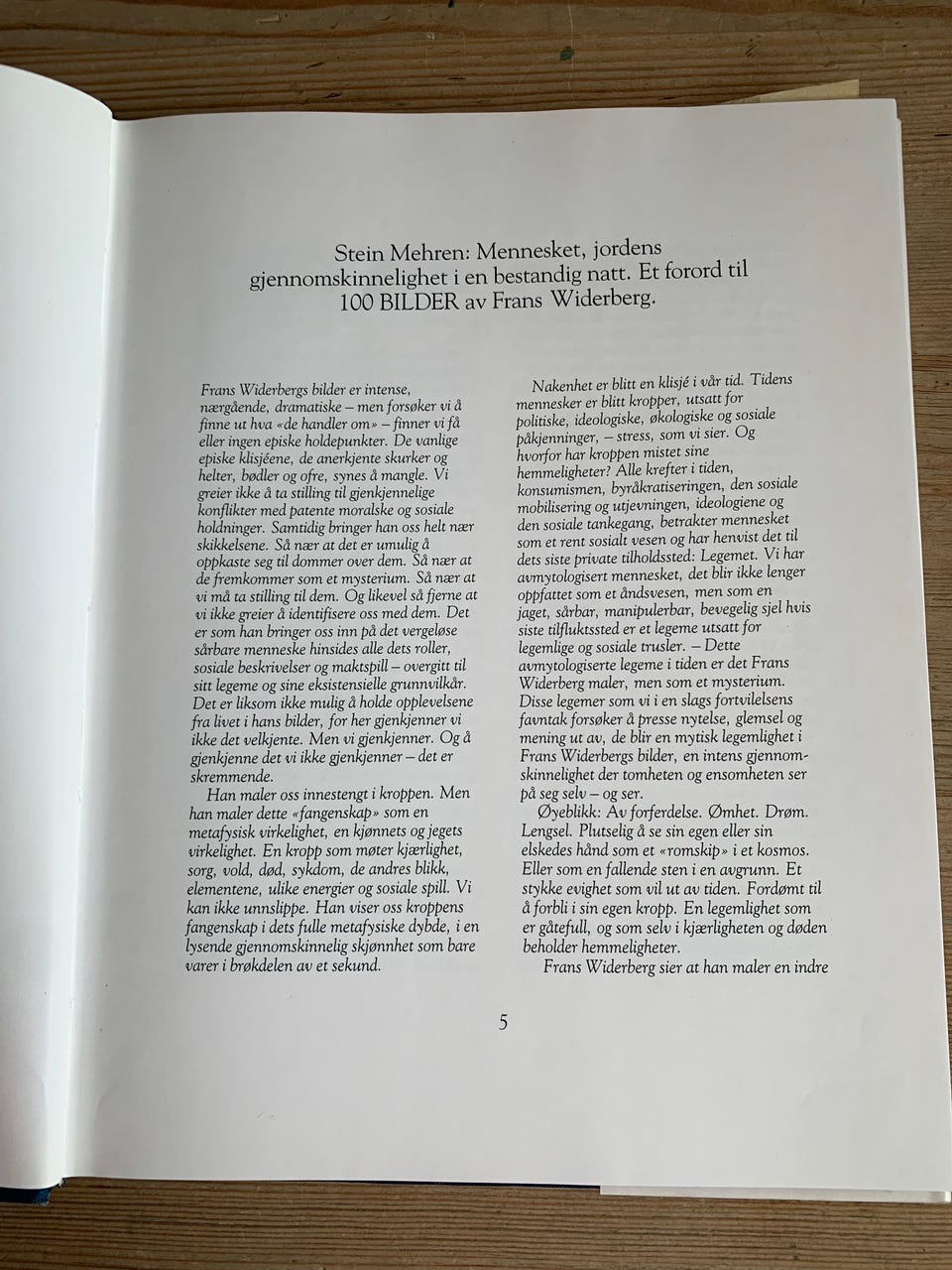 Stein Mehren: Mennesket, jordens gjennomskinnelighet i en bestandig natt. Et forord til 100 BILDER av Frans Widerberg.

Frans Widerbergs bilder er intense, nærgående, dramatiske – men forsøker vi å finne ut hva «de handler om» – finner vi få eller ingen episke holdepunkter. De vanlige episke klisjéene, de anerkjente skurker og helter, bødler og ofre, synes å mangle. Vi greier ikke å ta stilling til gjenkjennelige konflikter med patente moralske og sosiale holdninger. Samtidig bringer han oss helt nær skikkelsene. Så nær at det er umulig å oppkaste seg til dommer over dem. Så nær at de fremkommer som et mysterium. Så nær at vi må ta stilling til dem. Og likevel så fjerne at vi ikke greier å identifisere oss med dem. Det er som han bringer oss inn på det vergeløse sårbare menneske hinsides alle dets roller, sosiale beskrivelser og maktspill – overgitt til sitt legeme og sine eksistensielle grunnvilkår. Det er liksom ikke mulig å holde opplevelsene fra livet i hans bilder, for her gjenkjenner vi ikke det velkjente. Men vi gjenkjenner. Og å gjenkjenne det vi ikke gjenkjenner – det er skremmende.

Han maler oss innestengt i kroppen. Men han maler dette «fangenskap» som en metafysisk virkelighet, en kjønnets og jegets virkelighet. En kropp som møter kjærlighet, sorg, vold, død, sykdom, de andres blikk, elementene, ulike energier og sosiale spill. Vi kan ikke unnslippe. Han viser oss kroppens fangenskap i dets fulle metafysiske dybde, i en lysende gjennomskinnelig skjønnhet som bare varer i brøkdelen av et sekund.

Nakenhet er blitt en klisjé i vår tid. Tidens mennesker er blitt kropper, utsatt for politiske, ideologiske, økologiske og sosiale påkjenninger, – stress, som vi sier. Og hvorfor har kroppen mistet sine hemmeligheter? Alle krefter i tiden, konsumismen, byråkratiseringen, den sosiale mobilisering og utjevningen, ideologiene og den sosiale tankegang, betrakter mennesket som et rent sosialt vesen og har henvist det til dets siste private tilholdssted: Legemet. Vi har avmytologisert mennesket, det blir ikke lenger oppfattet som et åndsvesen, men som en jaget, sårbar, manipulerbar, bevegelig sjel hvis siste tilfluktssted er et legeme utsatt for legemlige og sosiale trusler. – Dette avmytologiserte legeme i tiden er det Frans Widerberg maler, men som et mysterium. Disse legemer som vi i en slags fortvilelsens favntak forsøker å presse nytelse, glemsel og mening ut av, de blir en mytisk legemlighet i Frans Widerbergs bilder, en intens gjennomskinnelighet der tomheten og ensomheten ser på seg selv – og ser.

Øyeblikk: Av forferdelse. Ømhet. Drøm. Lengsel. Plutselig å se sin egen eller sin elskedes hånd som et «romskip» i et kosmos. Eller som en fallende sten i en avgrunn. Et stykke evighet som vil ut av tiden. Fordømt til å forbli i sin egen kropp. En legemlighet som er gåtefull, og som selv i kjærligheten og døden beholder hemmeligheter.

Frans Widerberg sier at han maler en indre

5